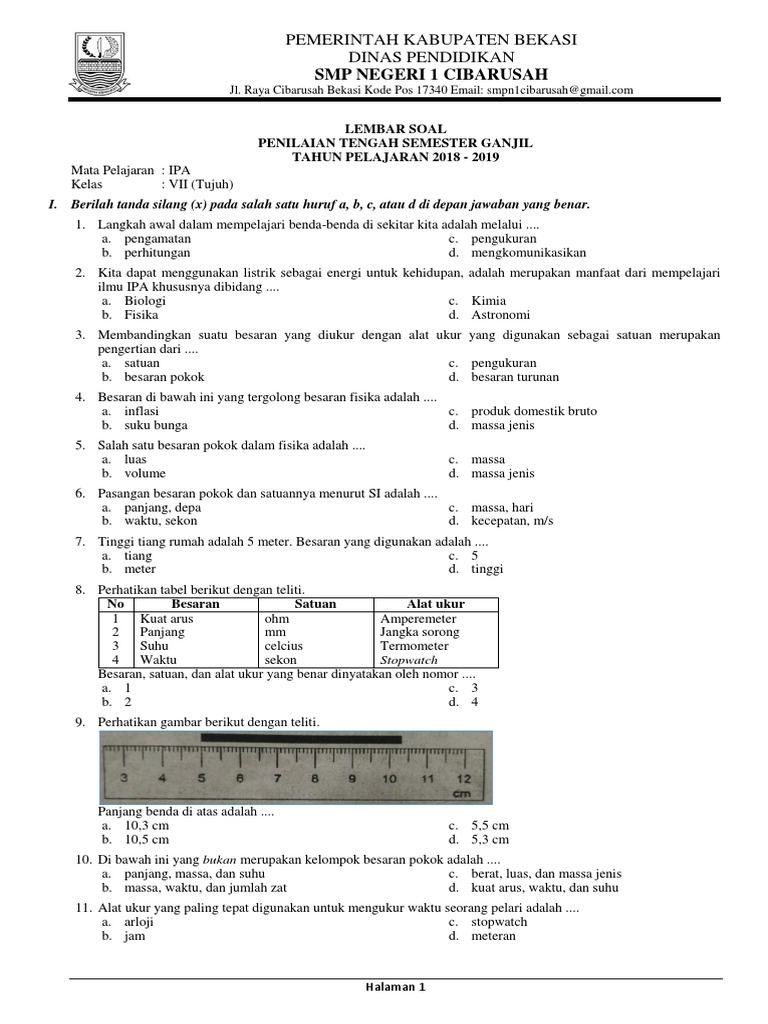 PEMERINTAH KABUPATEN BEKASI
DINAS PENDIDIKAN
SMP NEGERI 1 CIBARUSAH
Jl. Raya Cibarusah Bekasi Kode Pos 17340 Email: smpn1cibarusah@gmail.com

LEMBAR SOAL
PENILAIAN TENGAH SEMESTER GANJIL
TAHUN PELAJARAN 2018 - 2019

Mata Pelajaran : IPA
Kelas : VII (Tujuh)

I. Berilah tanda silang (x) pada salah satu huruf a, b, c, atau d di depan jawaban yang benar.

1. Langkah awal dalam mempelajari benda-benda di sekitar kita adalah melalui ....
a. pengamatan
b. perhitungan
c. pengukuran
d. mengkomunikasikan

2. Kita dapat menggunakan listrik sebagai energi untuk kehidupan, adalah merupakan manfaat dari mempelajari ilmu IPA khususnya dibidang ....
a. Biologi
b. Fisika
c. Kimia
d. Astronomi

3. Membandingkan suatu besaran yang diukur dengan alat ukur yang digunakan sebagai satuan merupakan pengertian dari ....
a. satuan
b. besaran pokok
c. pengukuran
d. besaran turunan

4. Besaran di bawah ini yang tergolong besaran fisika adalah ....
a. inflasi
b. suku bunga
c. produk domestik bruto
d. massa jenis

5. Salah satu besaran pokok dalam fisika adalah ....
a. luas
b. volume
c. massa
d. massa jenis

6. Pasangan besaran pokok dan satuannya menurut SI adalah ....
a. panjang, depa
b. waktu, sekon
c. massa, hari
d. kecepatan, m/s

7. Tinggi tiang rumah adalah 5 meter. Besaran yang digunakan adalah ....
a. tiang
b. meter
c. 5
d. tinggi

8. Perhatikan tabel berikut dengan teliti.

| No | Besaran | Satuan | Alat ukur |
|---|---|---|---|
| 1 | Kuat arus | ohm | Amperemeter |
| 2 | Panjang | mm | Jangka sorong |
| 3 | Suhu | celcius | Termometer |
| 4 | Waktu | sekon | Stopwatch |

Besaran, satuan, dan alat ukur yang benar dinyatakan oleh nomor ....
a. 1
b. 2
c. 3
d. 4

9. Perhatikan gambar berikut dengan teliti.
3 4 5 6 7 8 9 10 11 12 cm
Panjang benda di atas adalah ....
a. 10,3 cm
b. 10,5 cm
c. 5,5 cm
d. 5,3 cm

10. Di bawah ini yang bukan merupakan kelompok besaran pokok adalah ....
a. panjang, massa, dan suhu
b. massa, waktu, dan jumlah zat
c. berat, luas, dan massa jenis
d. kuat arus, waktu, dan suhu

11. Alat ukur yang paling tepat digunakan untuk mengukur waktu seorang pelari adalah ....
a. arloji
b. jam
c. stopwatch
d. meteran

Halaman 1